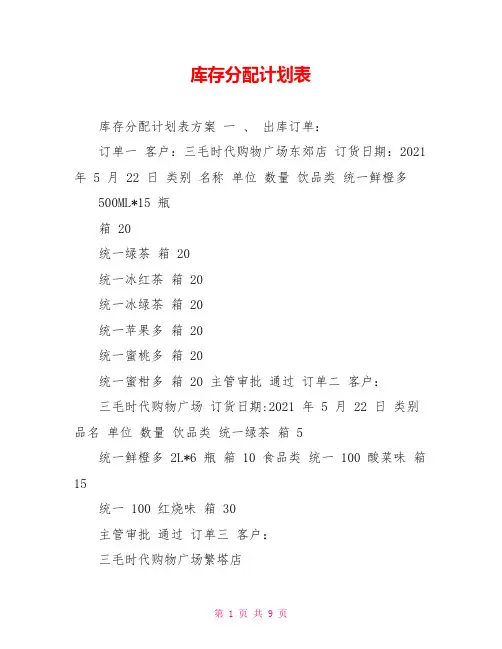 库存分配计划表

库存分配计划表方案 一 、 出库订单：

订单一 客户：三毛时代购物广场东郊店 订货日期：2021 年 5 月 22 日 类别 名称 单位 数量 饮品类 统一鲜橙多

500ML*15 瓶

箱 20

统一绿茶 箱 20

统一冰红茶 箱 20

统一冰绿茶 箱 20

统一苹果多 箱 20

统一蜜桃多 箱 20

统一蜜柑多 箱 20 主管审批 通过 订单二 客户：

三毛时代购物广场 订货日期:2021 年 5 月 22 日 类别 品名 单位 数量 饮品类 统一绿茶 箱 5

统一鲜橙多 2L*6 瓶 箱 10 食品类 统一 100 酸菜味 箱 15

统一 100 红烧味 箱 30

主管审批 通过 订单三 客户：

三毛时代购物广场繁塔店

第 1 页 共 9 页